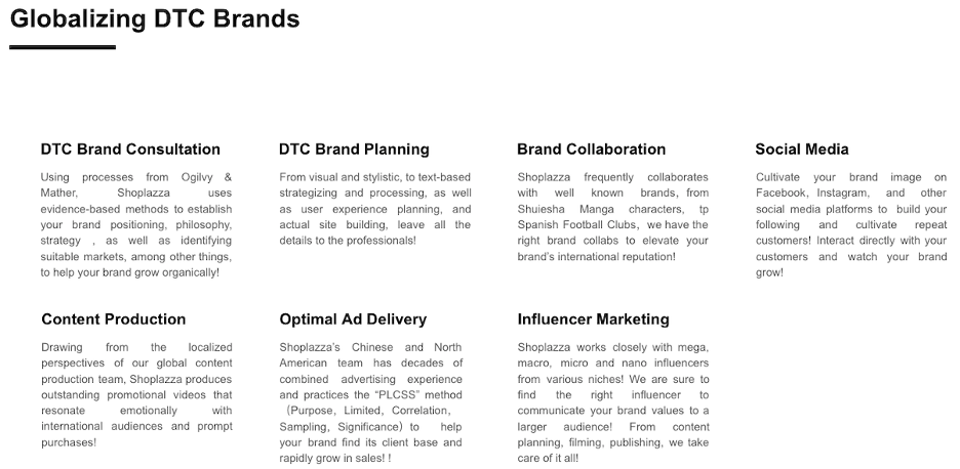 Globalizing DTC Brands

DTC Brand Consultation

Using processes from Ogilvy & Mather, Shoplazza uses evidence-based methods to establish your brand positioning, philosophy, strategy , as well as identifying suitable markets, among other things, to help your brand grow organically!

DTC Brand Planning

From visual and stylistic, to text-based strategizing and processing, as well as user experience planning, and actual site building, leave all the details to the professionals!

Brand Collaboration

Shoplazza frequently collaborates with well known brands, from Shuiesha Manga characters, tp Spanish Football Clubs, we have the right brand collabs to elevate your brand's international reputation!

Social Media

Cultivate your brand image on Facebook, Instagram, and other social media platforms to build your following and cultivate repeat customers! Interact directly with your customers and watch your brand grow!

Content Production

Drawing from the localized perspectives of our global content production team, Shoplazza produces outstanding promotional videos that resonate emotionally with international audiences and prompt purchases!

Optimal Ad Delivery

Shoplazza's Chinese and North American team has decades of combined advertising experience and practices the "PLCSS" method (Purpose, Limited, Correlation, Sampling, Significance) to help your brand find its client base and rapidly grow in sales! !

Influencer Marketing

Shoplazza works closely with mega, macro, micro and nano influencers from various niches! We are sure to find the right influencer to communicate your brand values to a larger audience! From content planning, filming, publishing, we take care of it all!